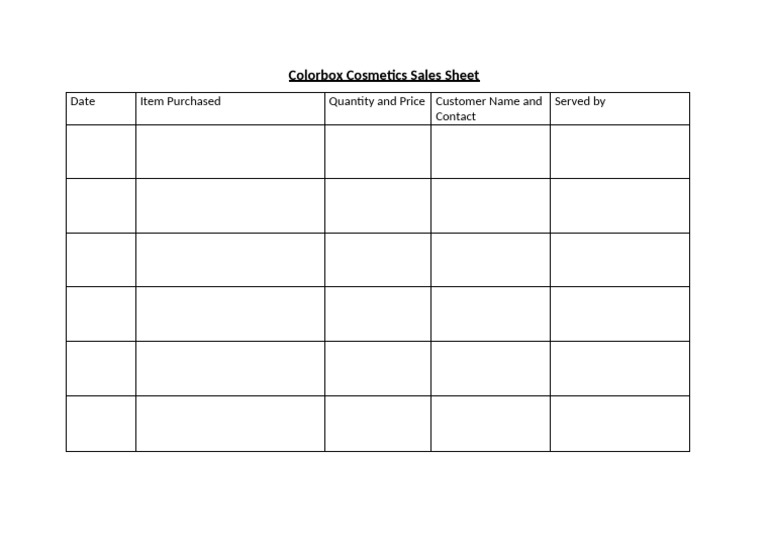 Colorbox Cosmetics Sales Sheet

| Date | Item Purchased | Quantity and Price | Customer Name and Contact | Served by |
|---|---|---|---|---|
| | | | | |
| | | | | |
| | | | | |
| | | | | |
| | | | | |
| | | | | |